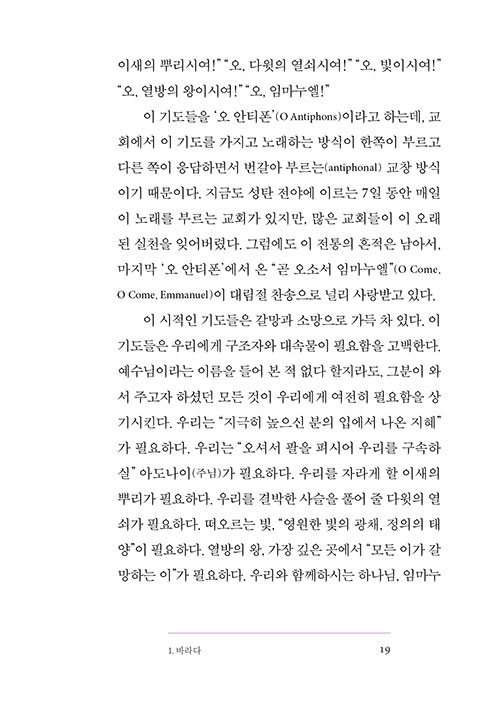 이새의 뿌리시여!" "오, 다윗의 열쇠시여!" "오, 빛이시여!" "오, 열방의 왕이시여!" "오, 임마누엘!"

이 기도들을 '오 안티폰'(O Antiphons)이라고 하는데, 교회에서 이 기도를 가지고 노래하는 방식이 한쪽이 부르고 다른 쪽이 응답하면서 번갈아 부르는(antiphonal) 교창 방식이기 때문이다. 지금도 성탄 전야에 이르는 7일 동안 매일 이 노래를 부르는 교회가 있지만, 많은 교회들이 이 오래된 실천을 잊어버렸다. 그럼에도 이 전통의 흔적은 남아서, 마지막 '오 안티폰'에서 온 "곧 오소서 임마누엘"(O Come, O Come, Emmanuel)이 대림절 찬송으로 널리 사랑받고 있다.

이 시적인 기도들은 갈망과 소망으로 가득 차 있다. 이 기도들은 우리에게 구조자와 대속물이 필요함을 고백한다. 예수님이라는 이름을 들어 본 적 없다 할지라도, 그분이 와서 주고자 하셨던 모든 것이 우리에게 여전히 필요함을 상기시킨다. 우리는 "지극히 높으신 분의 입에서 나온 지혜"가 필요하다. 우리는 "오셔서 팔을 펴시어 우리를 구속하실" 아도나이(주님)가 필요하다. 우리를 자라게 할 이새의 뿌리가 필요하다. 우리를 결박한 사슬을 풀어 줄 다윗의 열쇠가 필요하다. 떠오르는 빛, "영원한 빛의 광채, 정의의 태양"이 필요하다. 열방의 왕, 가장 깊은 곳에서 "모든 이가 갈망하는 이"가 필요하다. 우리와 함께하시는 하나님, 임마누

1. 바라다 19